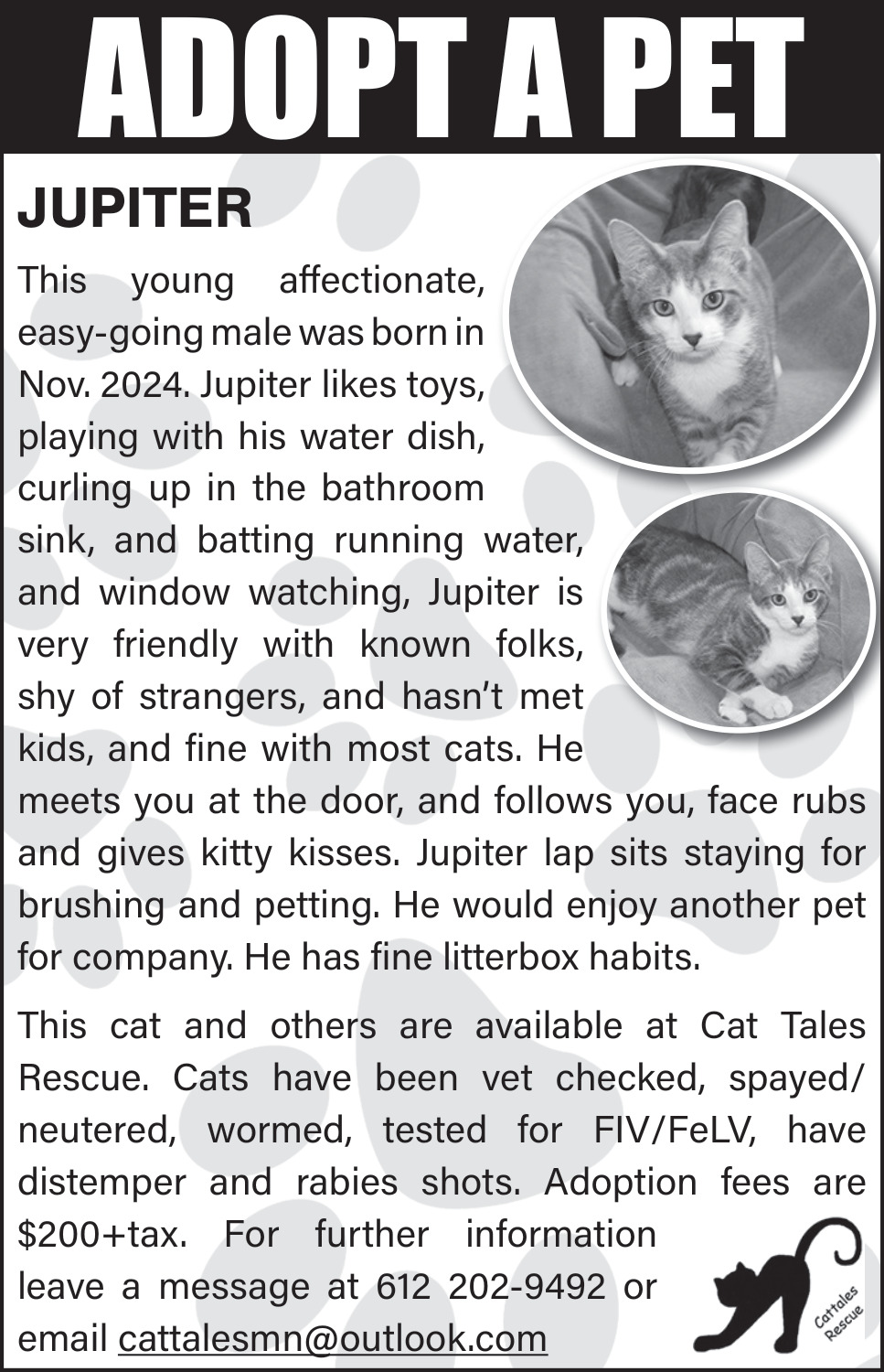 ADOPT A PET

JUPITER

This young affectionate, easy-going male was born in Nov. 2024. Jupiter likes toys, playing with his water dish, curling up in the bathroom sink, and batting running water, and window watching, Jupiter is very friendly with known folks, shy of strangers, and hasn't met kids, and fine with most cats. He meets you at the door, and follows you, face rubs and gives kitty kisses. Jupiter lap sits staying for brushing and petting. He would enjoy another pet for company. He has fine litterbox habits.

This cat and others are available at Cat Tales Rescue. Cats have been vet checked, spayed/neutered, wormed, tested for FIV/FeLV, have distemper and rabies shots. Adoption fees are \$200+tax. For further information leave a message at 612 202-9492 or email cattalesmn@outlook.com

Cattales Rescue